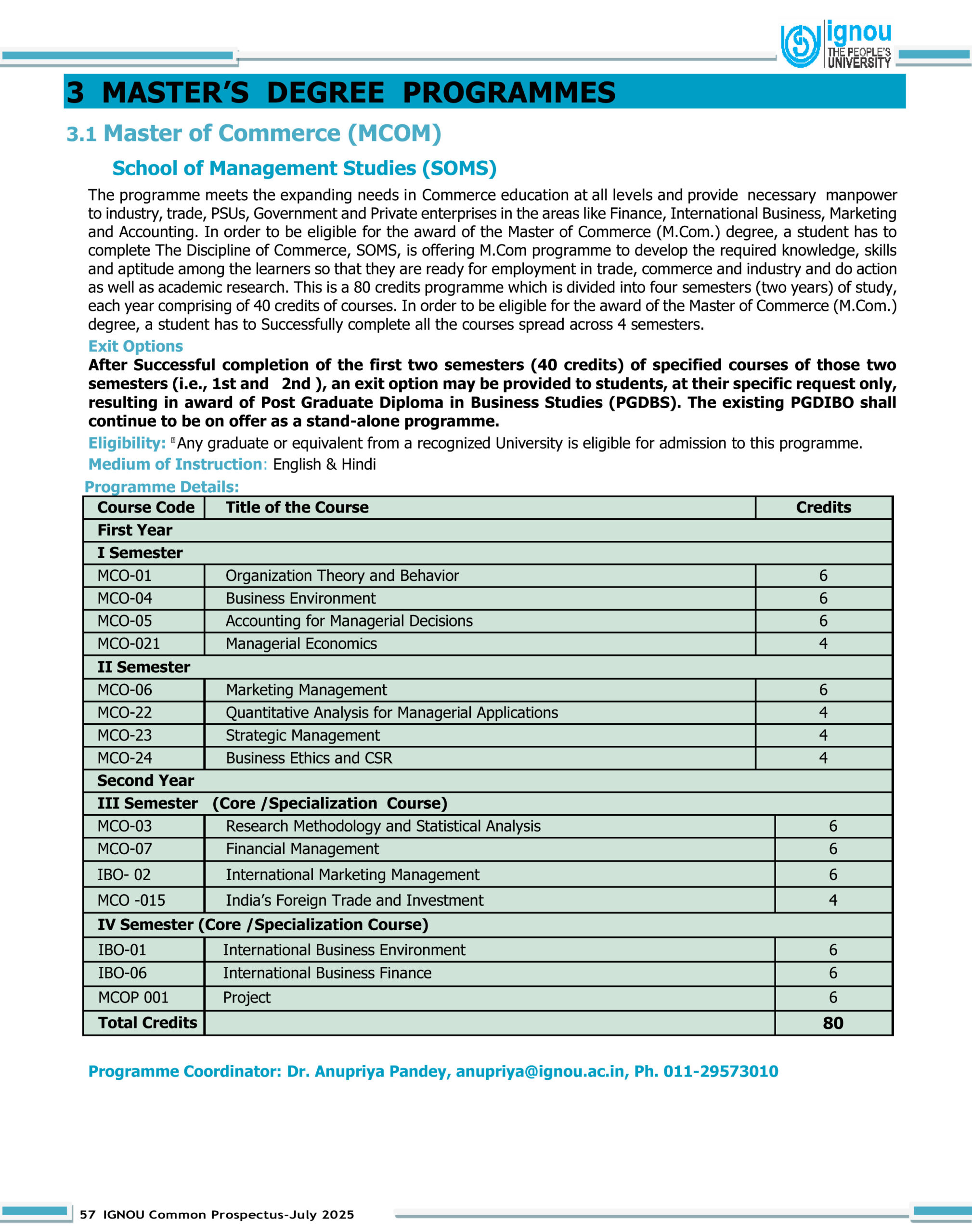 ignou
THE PEOPLE'S UNIVERSITY

3 MASTER'S DEGREE PROGRAMMES

3.1 Master of Commerce (MCOM)

School of Management Studies (SOMS)

The programme meets the expanding needs in Commerce education at all levels and provide necessary manpower to industry, trade, PSUs, Government and Private enterprises in the areas like Finance, International Business, Marketing and Accounting. In order to be eligible for the award of the Master of Commerce (M.Com.) degree, a student has to complete The Discipline of Commerce, SOMS, is offering M.Com programme to develop the required knowledge, skills and aptitude among the learners so that they are ready for employment in trade, commerce and industry and do action as well as academic research. This is a 80 credits programme which is divided into four semesters (two years) of study, each year comprising of 40 credits of courses. In order to be eligible for the award of the Master of Commerce (M.Com.) degree, a student has to Successfully complete all the courses spread across 4 semesters.

Exit Options

After Successful completion of the first two semesters (40 credits) of specified courses of those two semesters (i.e., 1st and 2nd ), an exit option may be provided to students, at their specific request only, resulting in award of Post Graduate Diploma in Business Studies (PGDBS). The existing PGDIBO shall continue to be on offer as a stand-alone programme.

Eligibility: Any graduate or equivalent from a recognized University is eligible for admission to this programme.

Medium of Instruction: English & Hindi

Programme Details:

| Course Code | Title of the Course | Credits |
|---|---|---|
| First Year | | |
| I Semester | | |
| MCO-01 | Organization Theory and Behavior | 6 |
| MCO-04 | Business Environment | 6 |
| MCO-05 | Accounting for Managerial Decisions | 6 |
| MCO-021 | Managerial Economics | 4 |
| II Semester | | |
| MCO-06 | Marketing Management | 6 |
| MCO-22 | Quantitative Analysis for Managerial Applications | 4 |
| MCO-23 | Strategic Management | 4 |
| MCO-24 | Business Ethics and CSR | 4 |
| Second Year | | |
| III Semester (Core /Specialization Course) | | |
| MCO-03 | Research Methodology and Statistical Analysis | 6 |
| MCO-07 | Financial Management | 6 |
| IBO- 02 | International Marketing Management | 6 |
| MCO -015 | India's Foreign Trade and Investment | 4 |
| IV Semester (Core /Specialization Course) | | |
| IBO-01 | International Business Environment | 6 |
| IBO-06 | International Business Finance | 6 |
| MCOP 001 | Project | 6 |
| Total Credits | | 80 |

Programme Coordinator: Dr. Anupriya Pandey, anupriya@ignou.ac.in, Ph. 011-29573010

57 IGNOU Common Prospectus-July 2025